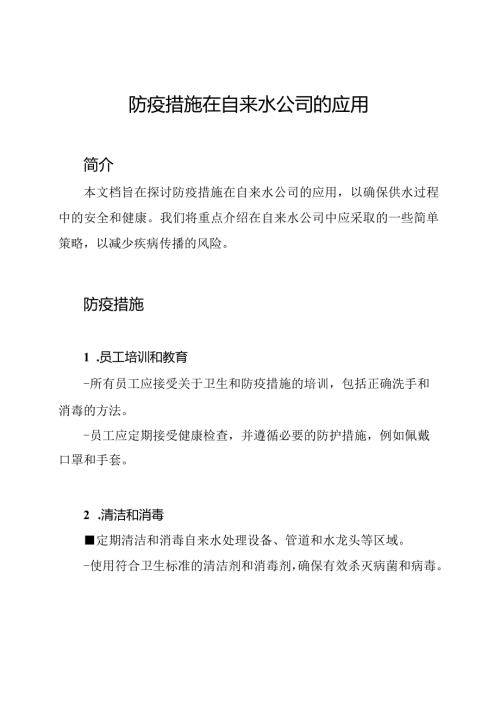 防疫措施在自来水公司的应用

简介

本文档旨在探讨防疫措施在自来水公司的应用，以确保供水过程中的安全和健康。我们将重点介绍在自来水公司中应采取的一些简单策略，以减少疾病传播的风险。

防疫措施

1 .员工培训和教育

-所有员工应接受关于卫生和防疫措施的培训，包括正确洗手和消毒的方法。

-员工应定期接受健康检查，并遵循必要的防护措施，例如佩戴口罩和手套。

2 .清洁和消毒

■定期清洁和消毒自来水处理设备、管道和水龙头等区域。

-使用符合卫生标准的清洁剂和消毒剂，确保有效杀灭病菌和病毒。